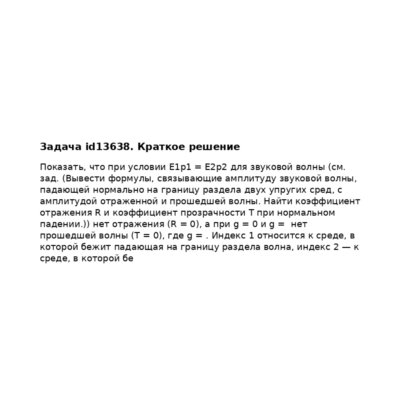 **Задача id13638. Краткое решение**

Показать, что при условии E1p1 = E2p2 для звуковой волны (см. зад. (Вывести формулы, связывающие амплитуду звуковой волны, падающей нормально на границу раздела двух упругих сред, с амплитудой отраженной и прошедшей волны. Найти коэффициент отражения R и коэффициент прозрачности T при нормальном падении.)) нет отражения (R = 0), а при g = 0 и g =  нет прошедшей волны (T = 0), где g = . Индекс 1 относится к среде, в которой бежит падающая на границу раздела волна, индекс 2 — к среде, в которой бе